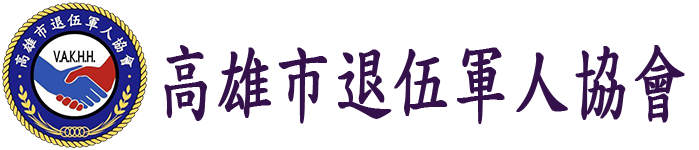 高雄市退伍軍人協會
V.A.K.H.H.

高雄市退伍軍人協會